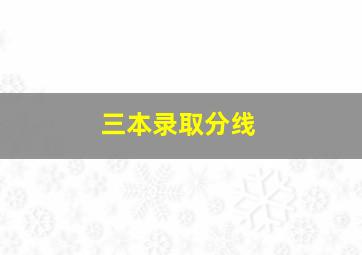 三本录取分线